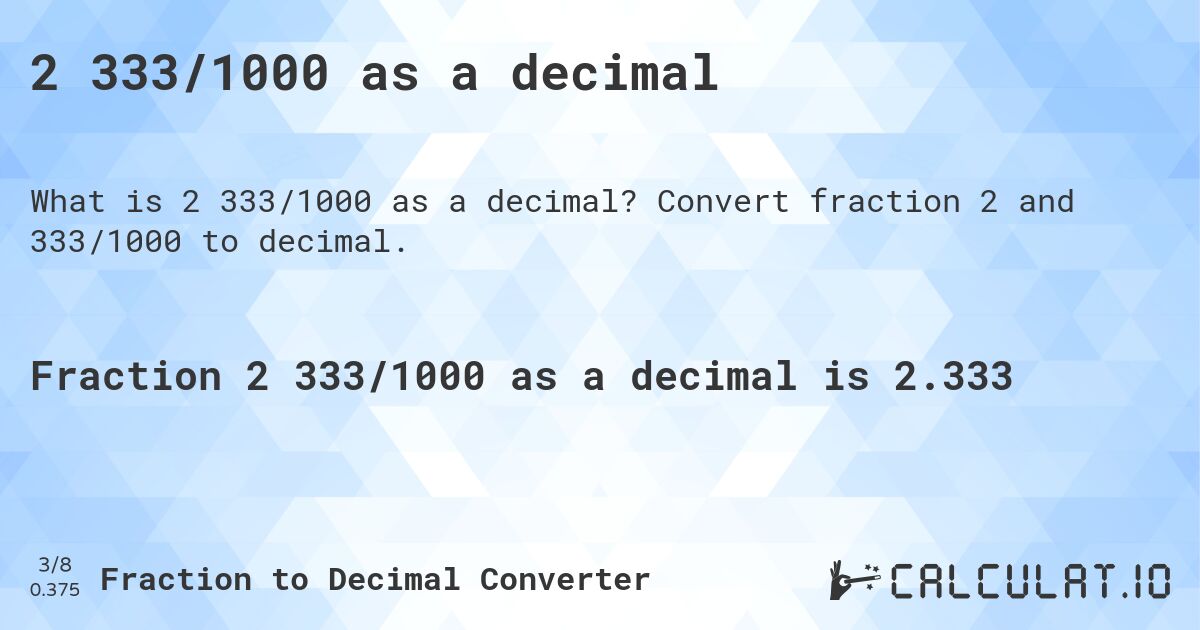 2 333/1000 as a decimal

What is 2 333/1000 as a decimal? Convert fraction 2 and 333/1000 to decimal.

Fraction 2 333/1000 as a decimal is 2.333

3/8
0.375
Fraction to Decimal Converter

CALCULAT.IO